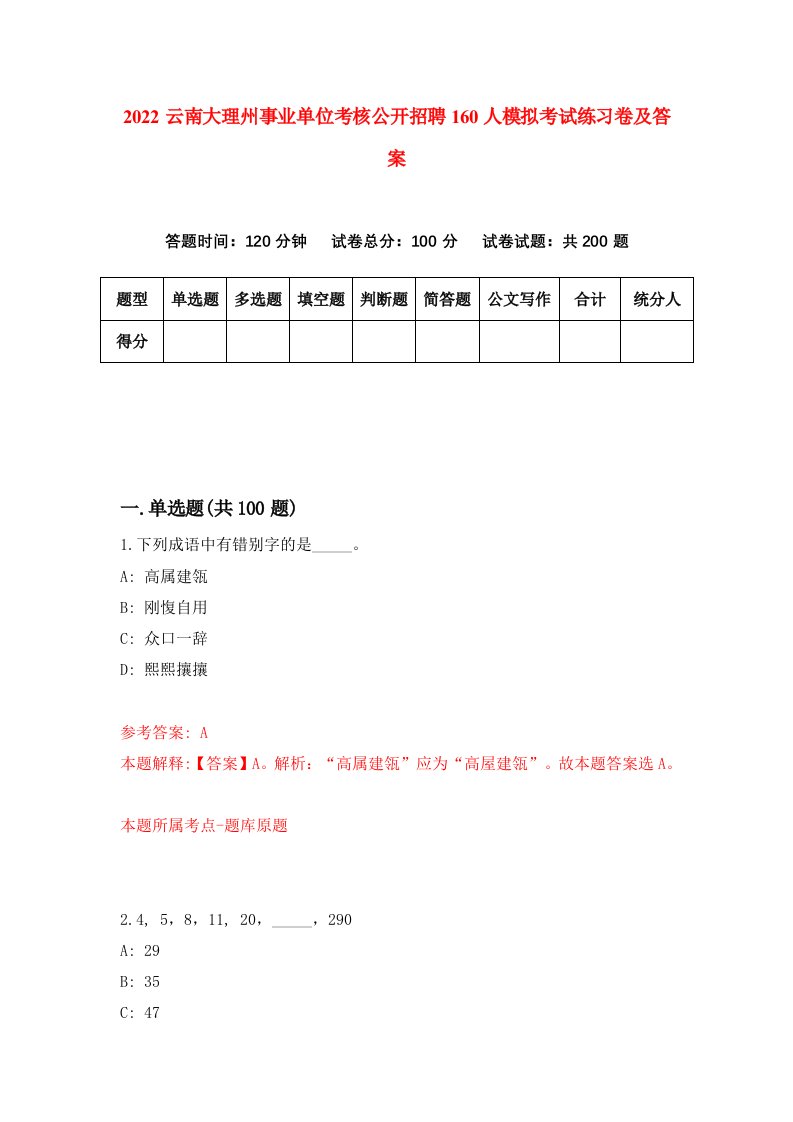 2022 云南大理州事业单位考核公开招聘 160 人模拟考试练习卷及答案

答题时间：120 分钟　试卷总分：100 分　试卷试题：共 200 题

| 题型 | 单选题 | 多选题 | 填空题 | 判断题 | 简答题 | 公文写作 | 合计 | 统分人 |
|---|---|---|---|---|---|---|---|---|
| 得分 | | | | | | | | |

一.单选题(共 100 题)

1.下列成语中有错别字的是_____。

A: 高属建瓴

B: 刚愎自用

C: 众口一辞

D: 熙熙攘攘

参考答案: A

本题解释:【答案】A。解析：“高属建瓴”应为“高屋建瓴”。故本题答案选 A。

本题所属考点-题库原题

2.4, 5，8，11, 20，_____，290

A: 29

B: 35

C: 47